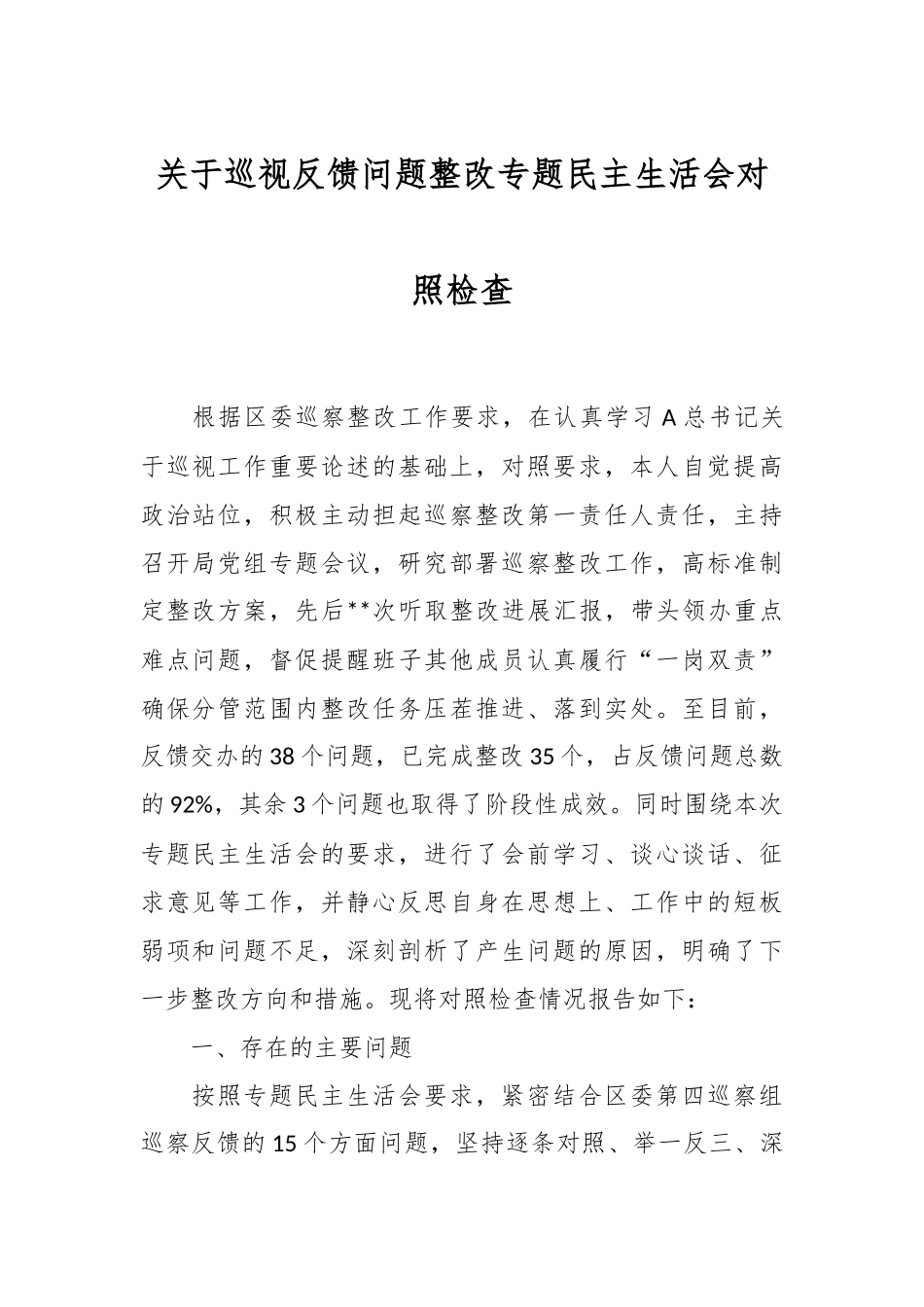 关于巡视反馈问题整改专题民主生活会对照检查

根据区委巡察整改工作要求，在认真学习A总书记关于巡视工作重要论述的基础上，对照要求，本人自觉提高政治站位，积极主动担起巡察整改第一责任人责任，主持召开局党组专题会议，研究部署巡察整改工作，高标准制定整改方案，先后**次听取整改进展汇报，带头领办重点难点问题，督促提醒班子其他成员认真履行“一岗双责”确保分管范围内整改任务压茬推进、落到实处。至目前，反馈交办的38个问题，已完成整改35个，占反馈问题总数的92%，其余3个问题也取得了阶段性成效。同时围绕本次专题民主生活会的要求，进行了会前学习、谈心谈话、征求意见等工作，并静心反思自身在思想上、工作中的短板弱项和问题不足，深刻剖析了产生问题的原因，明确了下一步整改方向和措施。现将对照检查情况报告如下：

一、存在的主要问题

按照专题民主生活会要求，紧密结合区委第四巡察组巡察反馈的15个方面问题，坚持逐条对照、举一反三、深